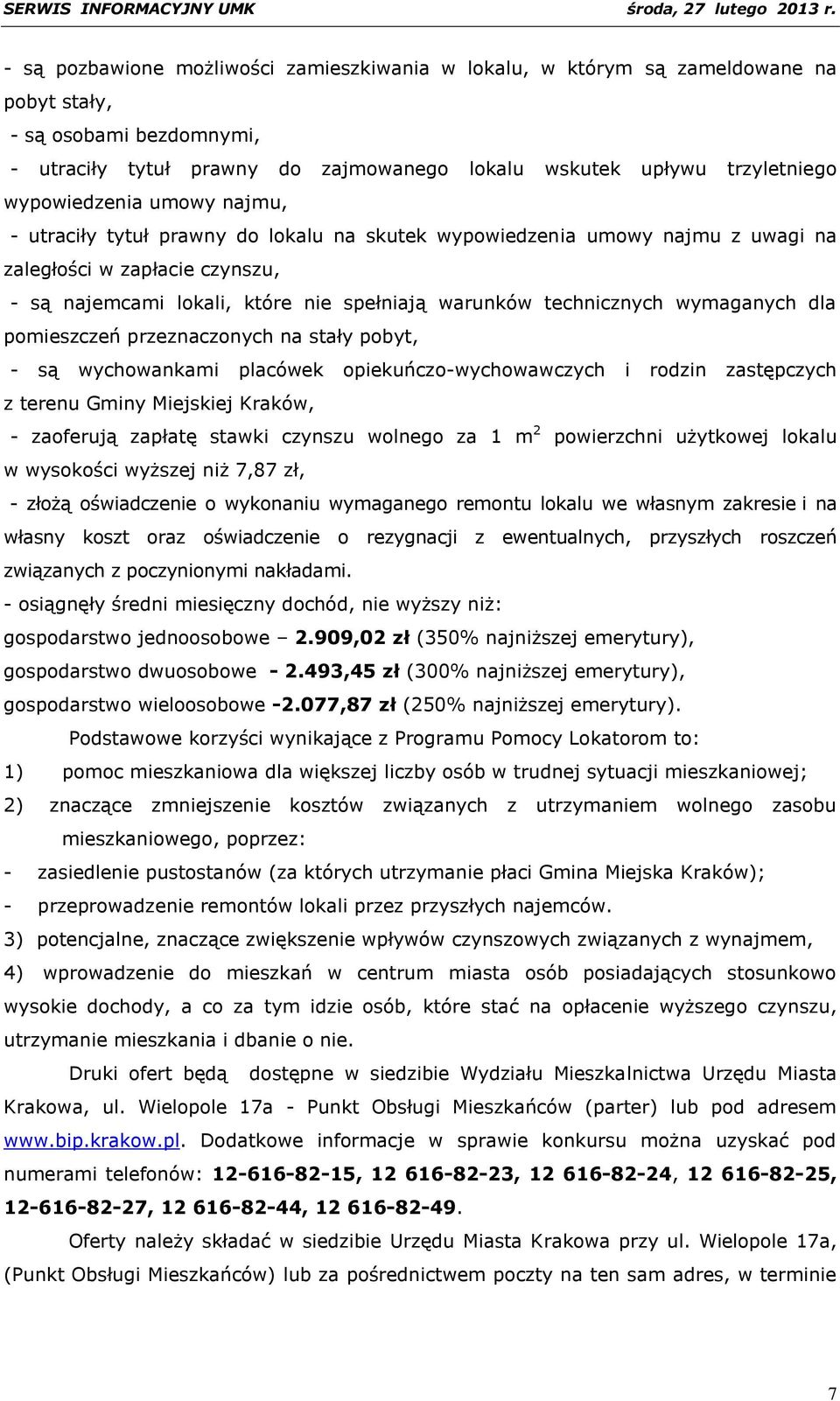 SERWIS INFORMACYJNY UMK środa, 27 lutego 2013 r.

- są pozbawione możliwości zamieszkiwania w lokalu, w którym są zameldowane na pobyt stały,

- są osobami bezdomnymi,

- utraciły tytuł prawny do zajmowanego lokalu wskutek upływu trzyletniego wypowiedzenia umowy najmu,

- utraciły tytuł prawny do lokalu na skutek wypowiedzenia umowy najmu z uwagi na zaległości w zapłacie czynszu,

- są najemcami lokali, które nie spełniają warunków technicznych wymaganych dla pomieszczeń przeznaczonych na stały pobyt,

- są wychowankami placówek opiekuńczo-wychowawczych i rodzin zastępczych z terenu Gminy Miejskiej Kraków,

- zaoferują zapłatę stawki czynszu wolnego za 1 $m^2$ powierzchni użytkowej lokalu w wysokości wyższej niż 7,87 zł,

- złożą oświadczenie o wykonaniu wymaganego remontu lokalu we własnym zakresie i na własny koszt oraz oświadczenie o rezygnacji z ewentualnych, przyszłych roszczeń związanych z poczynionymi nakładami.

- osiągnęły średni miesięczny dochód, nie wyższy niż:
gospodarstwo jednoosobowe – 2.909,02 zł (350% najniższej emerytury),
gospodarstwo dwuosobowe - 2.493,45 zł (300% najniższej emerytury),
gospodarstwo wieloosobowe -2.077,87 zł (250% najniższej emerytury).

Podstawowe korzyści wynikające z Programu Pomocy Lokatorom to:

1) pomoc mieszkaniowa dla większej liczby osób w trudnej sytuacji mieszkaniowej;

2) znaczące zmniejszenie kosztów związanych z utrzymaniem wolnego zasobu mieszkaniowego, poprzez:

- zasiedlenie pustostanów (za których utrzymanie płaci Gmina Miejska Kraków);

- przeprowadzenie remontów lokali przez przyszłych najemców.

3) potencjalne, znaczące zwiększenie wpływów czynszowych związanych z wynajmem,

4) wprowadzenie do mieszkań w centrum miasta osób posiadających stosunkowo wysokie dochody, a co za tym idzie osób, które stać na opłacenie wyższego czynszu, utrzymanie mieszkania i dbanie o nie.

Druki ofert będą dostępne w siedzibie Wydziału Mieszkalnictwa Urzędu Miasta Krakowa, ul. Wielopole 17a - Punkt Obsługi Mieszkańców (parter) lub pod adresem www.bip.krakow.pl. Dodatkowe informacje w sprawie konkursu można uzyskać pod numerami telefonów: 12-616-82-15, 12 616-82-23, 12 616-82-24, 12 616-82-25, 12-616-82-27, 12 616-82-44, 12 616-82-49.

Oferty należy składać w siedzibie Urzędu Miasta Krakowa przy ul. Wielopole 17a, (Punkt Obsługi Mieszkańców) lub za pośrednictwem poczty na ten sam adres, w terminie

7